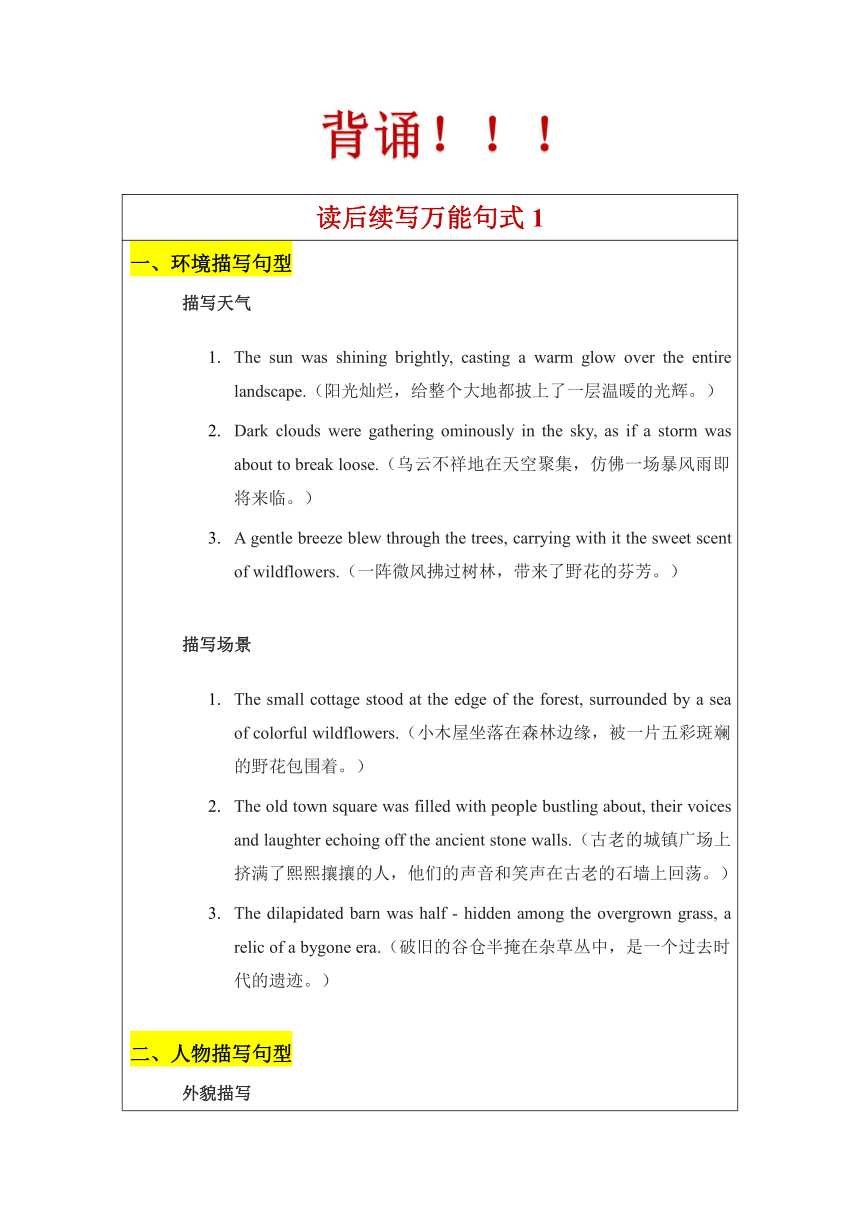 背诵！！！

读后续写万能句式 1

一、环境描写句型

描写天气

1. The sun was shining brightly, casting a warm glow over the entire landscape.（阳光灿烂，给整个大地都披上了一层温暖的光辉。）
2. Dark clouds were gathering ominously in the sky, as if a storm was about to break loose.（乌云不祥地在天空聚集，仿佛一场暴风雨即将来临。）
3. A gentle breeze blew through the trees, carrying with it the sweet scent of wildflowers.（一阵微风拂过树林，带来了野花的芬芳。）

描写场景

1. The small cottage stood at the edge of the forest, surrounded by a sea of colorful wildflowers.（小木屋坐落在森林边缘，被一片五彩斑斓的野花包围着。）
2. The old town square was filled with people bustling about, their voices and laughter echoing off the ancient stone walls.（古老的城镇广场上挤满了熙熙攘攘的人，他们的声音和笑声在古老的石墙上回荡。）
3. The dilapidated barn was half - hidden among the overgrown grass, a relic of a bygone era.（破旧的谷仓半掩在杂草丛中，是一个过去时代的遗迹。）

二、人物描写句型

外貌描写